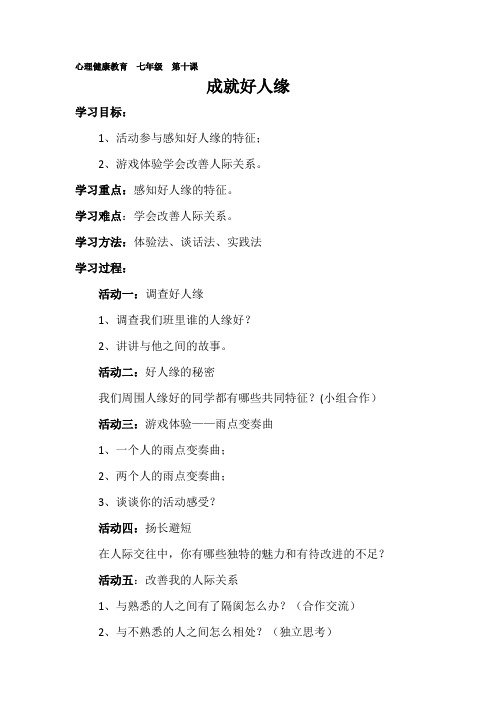 心理健康教育　七年级　第十课

成就好人缘

学习目标：

1、活动参与感知好人缘的特征；

2、游戏体验学会改善人际关系。

学习重点：感知好人缘的特征。

学习难点：学会改善人际关系。

学习方法：体验法、谈话法、实践法

学习过程：

活动一：调查好人缘

1、调查我们班里谁的人缘好？

2、讲讲与他之间的故事。

活动二：好人缘的秘密

我们周围人缘好的同学都有哪些共同特征？(小组合作)

活动三：游戏体验——雨点变奏曲

1、一个人的雨点变奏曲；

2、两个人的雨点变奏曲；

3、谈谈你的活动感受？

活动四：扬长避短

在人际交往中，你有哪些独特的魅力和有待改进的不足？

活动五：改善我的人际关系

1、与熟悉的人之间有了隔阂怎么办？（合作交流）

2、与不熟悉的人之间怎么相处？（独立思考）